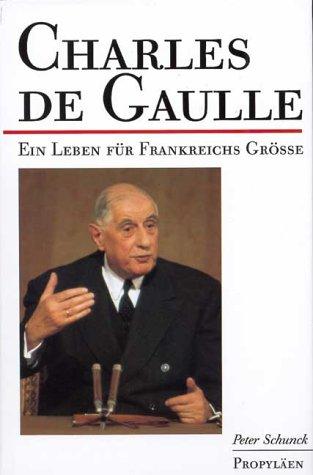 CHARLES DE GAULLE

EIN LEBEN FÜR FRANKREICHS GRÖSSE

Peter Schunck

PROPYLÄEN